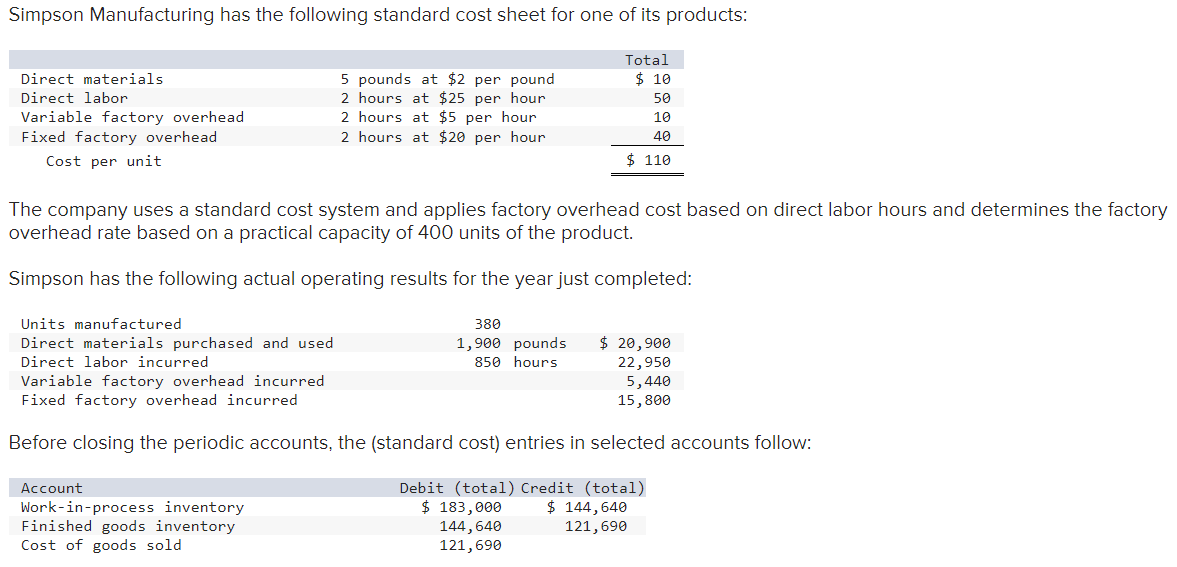 Simpson Manufacturing has the following standard cost sheet for one of its products:

| | | Total |
|---|---|---|
| Direct materials | 5 pounds at \$2 per pound | \$ 10 |
| Direct labor | 2 hours at \$25 per hour | 50 |
| Variable factory overhead | 2 hours at \$5 per hour | 10 |
| Fixed factory overhead | 2 hours at \$20 per hour | 40 |
| Cost per unit | | \$ 110 |

The company uses a standard cost system and applies factory overhead cost based on direct labor hours and determines the factory overhead rate based on a practical capacity of 400 units of the product.

Simpson has the following actual operating results for the year just completed:

| | | |
|---|---|---|
| Units manufactured | 380 | |
| Direct materials purchased and used | 1,900 pounds | \$ 20,900 |
| Direct labor incurred | 850 hours | 22,950 |
| Variable factory overhead incurred | | 5,440 |
| Fixed factory overhead incurred | | 15,800 |

Before closing the periodic accounts, the (standard cost) entries in selected accounts follow:

| Account | Debit (total) | Credit (total) |
|---|---|---|
| Work-in-process inventory | \$ 183,000 | \$ 144,640 |
| Finished goods inventory | 144,640 | 121,690 |
| Cost of goods sold | 121,690 | |